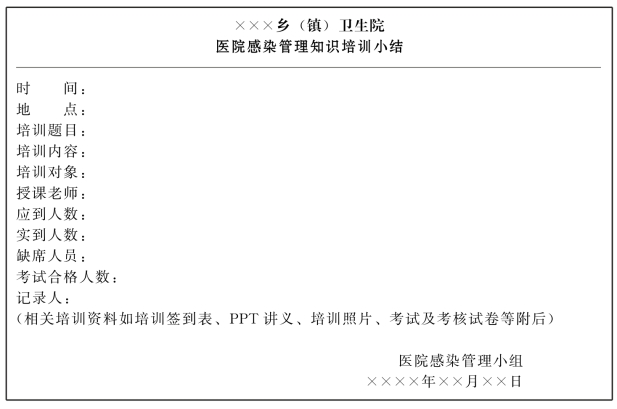 ×××乡（镇）卫生院
医院感染管理知识培训小结

时 间：
地 点：
培训题目：
培训内容：
培训对象：
授课老师：
应到人数：
实到人数：
缺席人员：
考试合格人数：
记录人：
（相关培训资料如培训签到表、PPT讲义、培训照片、考试及考核试卷等附后）

医院感染管理小组
××××年××月××日